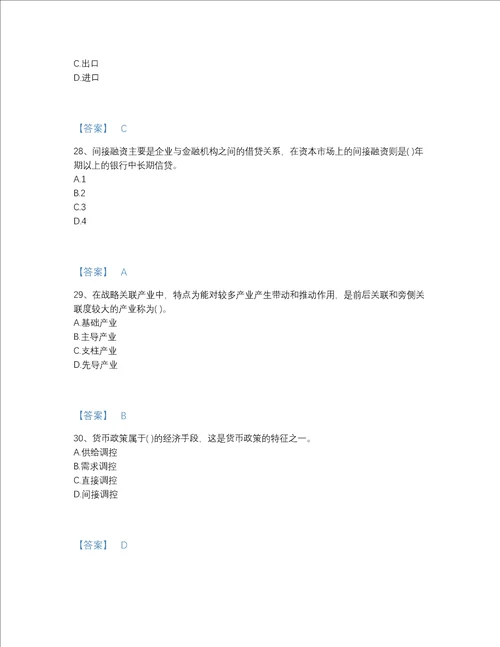 C.出口
D.进口

【答案】 C

28、间接融资主要是企业与金融机构之间的借贷关系，在资本市场上的间接融资则是( )年期以上的银行中长期信贷。
A.1
B.2
C.3
D.4

【答案】 A

29、在战略关联产业中，特点为能对较多产业产生带动和推动作用，是前后关联和旁侧关联度较大的产业称为( )。
A.基础产业
B.主导产业
C.支柱产业
D.先导产业

【答案】 B

30、货币政策属于( )的经济手段，这是货币政策的特征之一。
A.供给调控
B.需求调控
C.直接调控
D.间接调控

【答案】 D